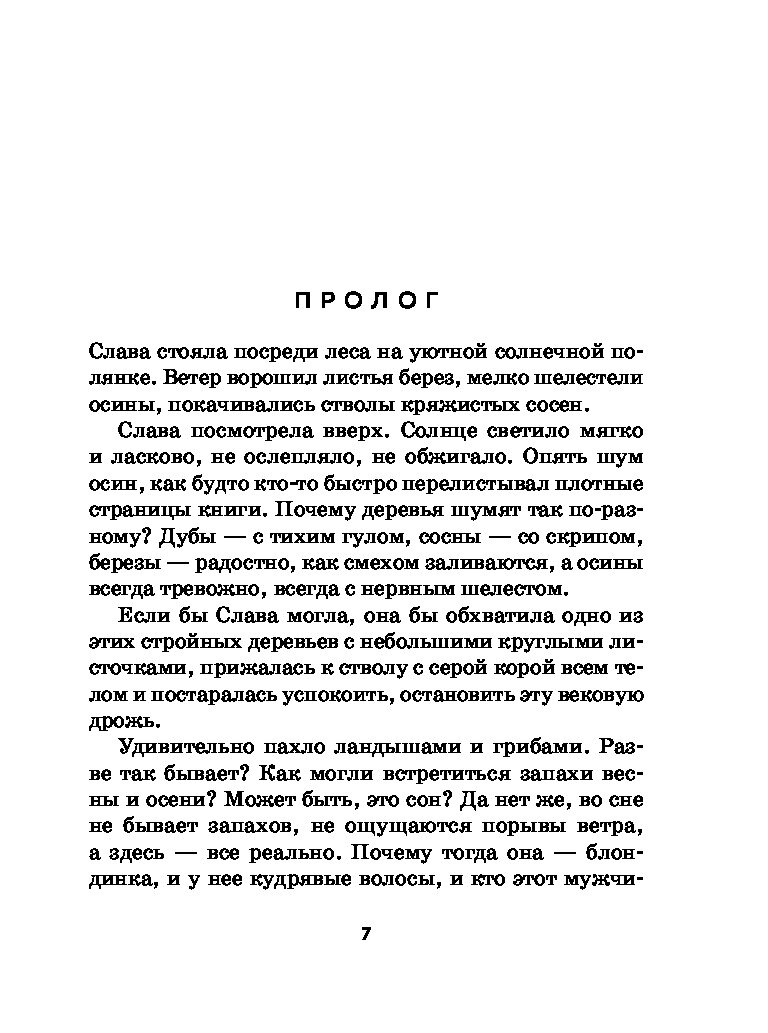 ПРОЛОГ

Слава стояла посреди леса на уютной солнечной полянке. Ветер ворошил листья берез, мелко шелестели осины, покачивались стволы кряжистых сосен.

Слава посмотрела вверх. Солнце светило мягко и ласково, не ослепляло, не обжигало. Опять шум осин, как будто кто-то быстро перелистывал плотные страницы книги. Почему деревья шумят так по-разному? Дубы — с тихим гулом, сосны — со скрипом, березы — радостно, как смехом заливаются, а осины всегда тревожно, всегда с нервным шелестом.

Если бы Слава могла, она бы обхватила одно из этих стройных деревьев с небольшими круглыми листочками, прижалась к стволу с серой корой всем телом и постаралась успокоить, остановить эту вековую дрожь.

Удивительно пахло ландышами и грибами. Разве так бывает? Как могли встретиться запахи весны и осени? Может быть, это сон? Да нет же, во сне не бывает запахов, не ощущаются порывы ветра, а здесь — все реально. Почему тогда она — блондинка, и у нее кудрявые волосы, и кто этот мужчи-

7